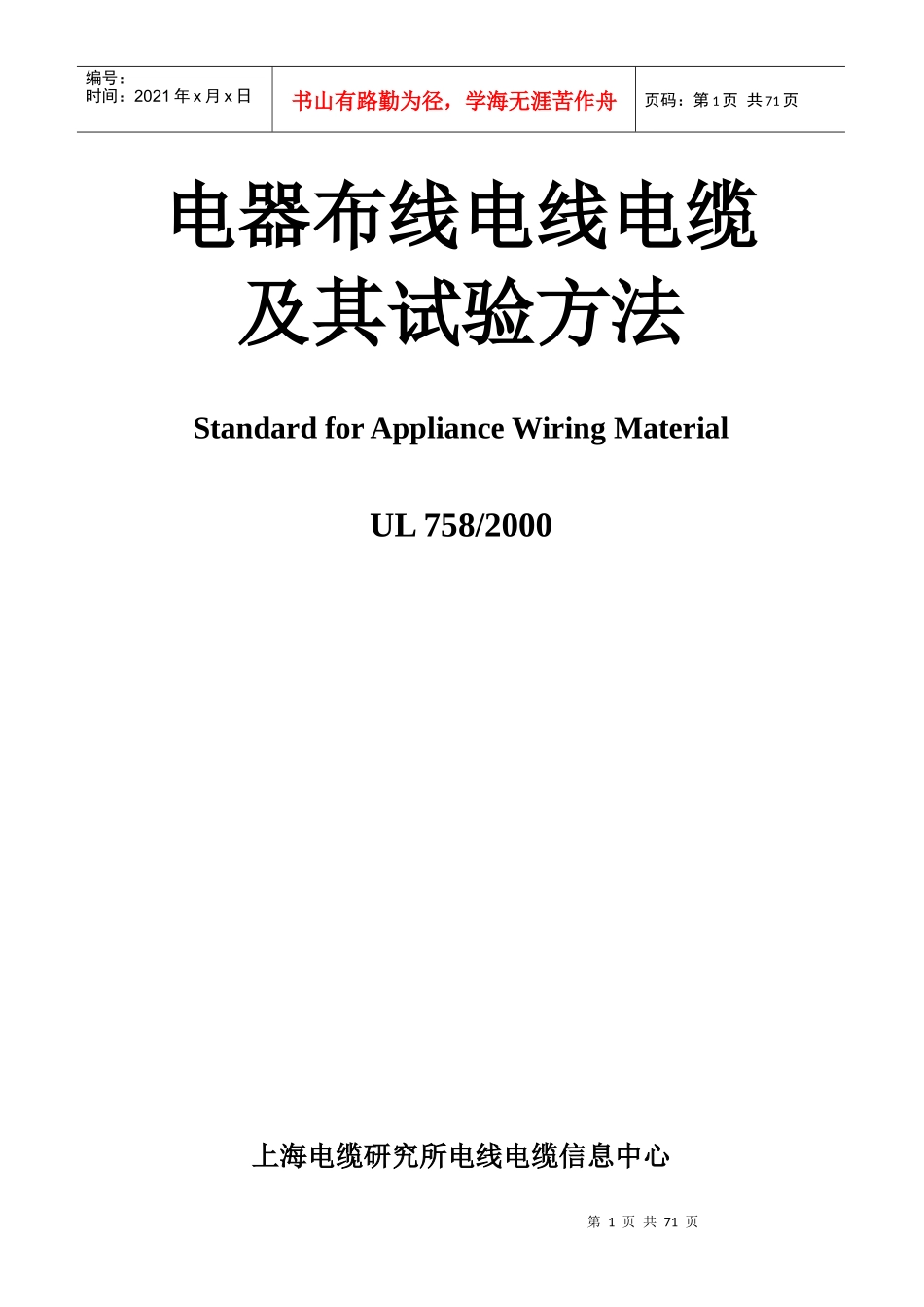 | 编号：<br>时间：2021 年 x 月 x 日 | 书山有路勤为径，学海无涯苦作舟 | 页码：第 1 页 共 71 页 |
|---|---|---|

电器布线电线电缆及其试验方法

Standard for Appliance Wiring Material

UL 758/2000

上海电缆研究所电线电缆信息中心

第 1 页 共 71 页